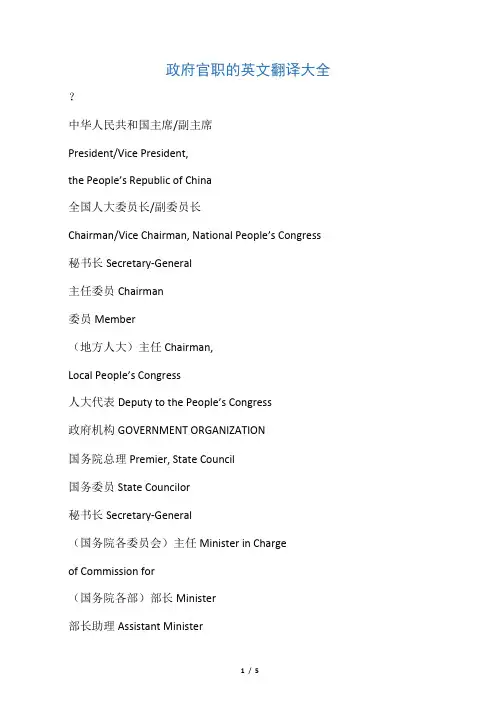 政府官职的英文翻译大全

?

中华人民共和国主席/副主席

President/Vice President,

the People's Republic of China

全国人大委员长/副委员长

Chairman/Vice Chairman, National People's Congress

秘书长 Secretary-General

主任委员 Chairman

委员 Member

（地方人大）主任 Chairman,

Local People's Congress

人大代表 Deputy to the People's Congress

政府机构 GOVERNMENT ORGANIZATION

国务院总理 Premier, State Council

国务委员 State Councilor

秘书长 Secretary-General

（国务院各委员会）主任 Minister in Charge

of Commission for

（国务院各部）部长 Minister

部长助理 Assistant Minister

1 / 5